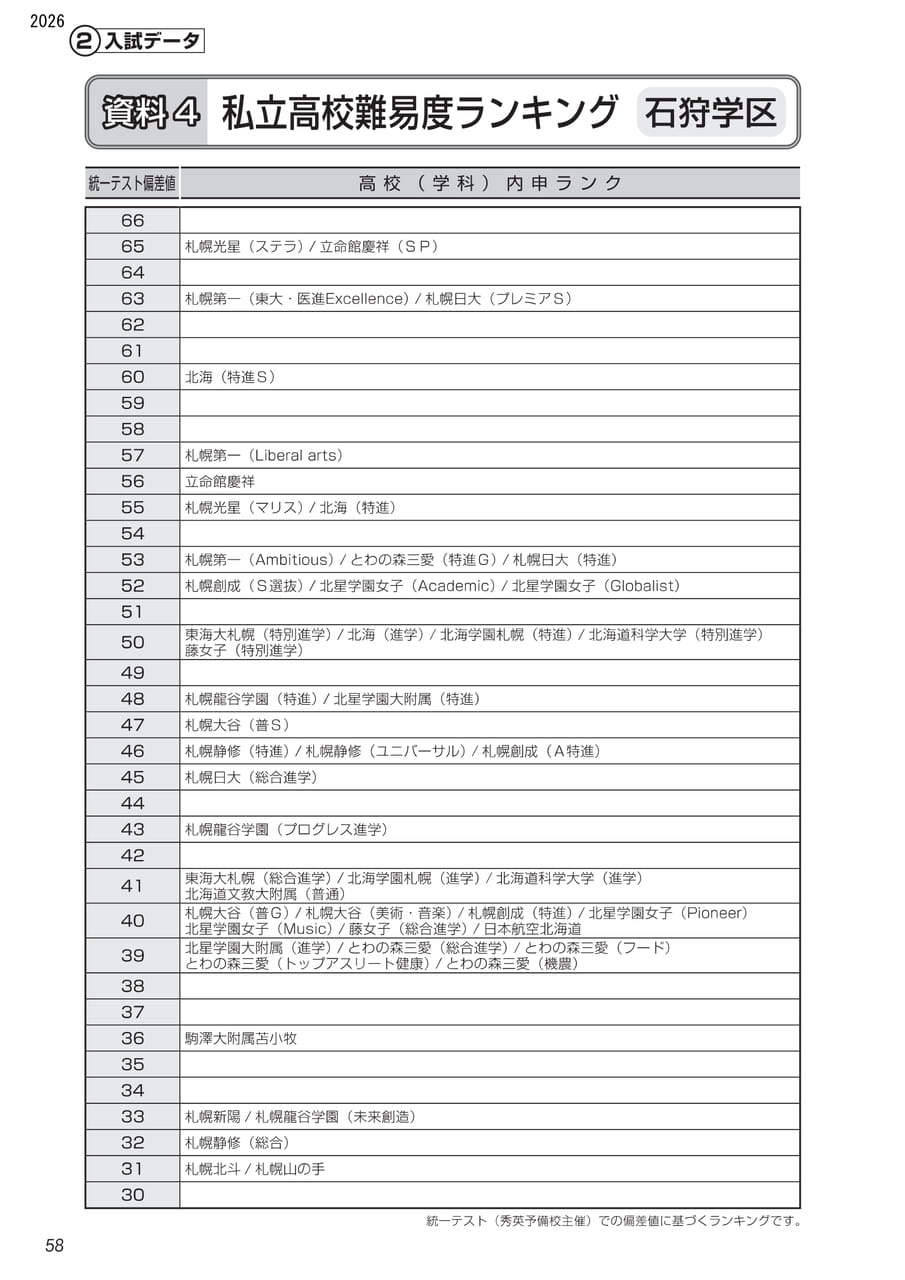 2026
② 入試データ

資料４ 私立高校難易度ランキング 石狩学区

| 統一テスト偏差値 | 高校（学科）内申ランク |
|---|---|
| 66 | |
| 65 | 札幌光星（ステラ）/ 立命館慶祥（ＳＰ） |
| 64 | |
| 63 | 札幌第一（東大・医進Excellence）/ 札幌日大（プレミアＳ） |
| 62 | |
| 61 | |
| 60 | 北海（特進Ｓ） |
| 59 | |
| 58 | |
| 57 | 札幌第一（Liberal arts） |
| 56 | 立命館慶祥 |
| 55 | 札幌光星（マリス）/ 北海（特進） |
| 54 | |
| 53 | 札幌第一（Ambitious）/ とわの森三愛（特進Ｇ）/ 札幌日大（特進） |
| 52 | 札幌創成（Ｓ選抜）/ 北星学園女子（Academic）/ 北星学園女子（Globalist） |
| 51 | |
| 50 | 東海大札幌（特別進学）/ 北海（進学）/ 北海学園札幌（特進）/ 北海道科学大学（特別進学） 藤女子（特別進学） |
| 49 | |
| 48 | 札幌龍谷学園（特進）/ 北星学園大附属（特進） |
| 47 | 札幌大谷（普Ｓ） |
| 46 | 札幌静修（特進）/ 札幌静修（ユニバーサル）/ 札幌創成（Ａ特進） |
| 45 | 札幌日大（総合進学） |
| 44 | |
| 43 | 札幌龍谷学園（プログレス進学） |
| 42 | |
| 41 | 東海大札幌（総合進学）/ 北海学園札幌（進学）/ 北海道科学大学（進学） 北海道文教大附属（普通） |
| 40 | 札幌大谷（普Ｇ）/ 札幌大谷（美術・音楽）/ 札幌創成（特進）/ 北星学園女子（Pioneer） 北星学園女子（Music）/ 藤女子（総合進学）/ 日本航空北海道 |
| 39 | 北星学園大附属（進学）/ とわの森三愛（総合進学）/ とわの森三愛（フード） とわの森三愛（トップアスリート健康）/ とわの森三愛（機農） |
| 38 | |
| 37 | |
| 36 | 駒澤大附属苫小牧 |
| 35 | |
| 34 | |
| 33 | 札幌新陽 / 札幌龍谷学園（未来創造） |
| 32 | 札幌静修（総合） |
| 31 | 札幌北斗 / 札幌山の手 |
| 30 | |

統一テスト（秀英予備校主催）での偏差値に基づくランキングです。

58